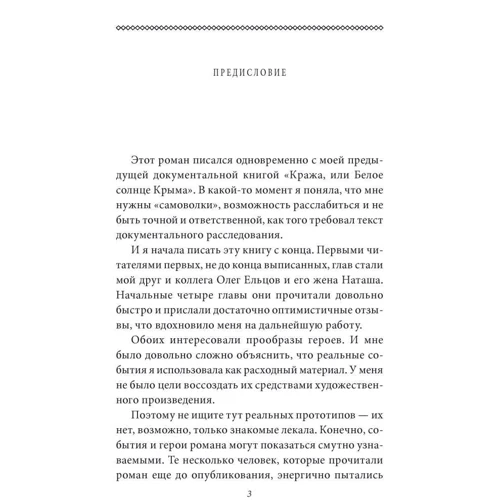 ПРЕДИСЛОВИЕ

Этот роман писался одновременно с моей предыдущей документальной книгой «Кража, или Белое солнце Крыма». В какой-то момент я поняла, что мне нужны «самоволки», возможность расслабиться и не быть точной и ответственной, как того требовал текст документального расследования.

И я начала писать эту книгу с конца. Первыми читателями первых, не до конца выписанных, глав стали мой друг и коллега Олег Ельцов и его жена Наташа. Начальные четыре главы они прочитали довольно быстро и прислали достаточно оптимистичные отзывы, что вдохновило меня на дальнейшую работу.

Обоих интересовали прообразы героев. И мне было довольно сложно объяснить, что реальные события я использовала как расходный материал. У меня не было цели воссоздать их средствами художественного произведения.

Поэтому не ищите тут реальных прототипов — их нет, возможно, только знакомые лекала. Конечно, события и герои романа могут показаться смутно узнаваемыми. Те несколько человек, которые прочитали роман еще до опубликования, энергично пытались

3